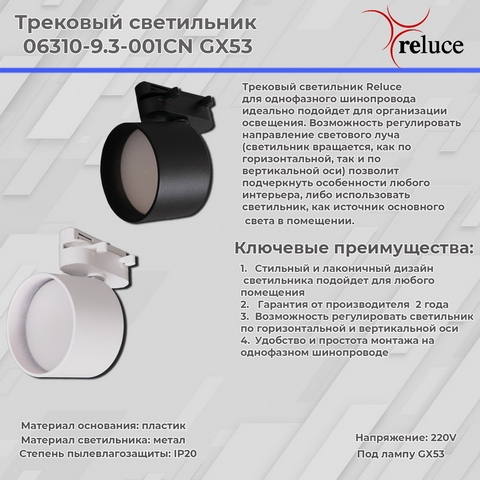 Трековый светильник
06310-9.3-001CN GX53

reluce

Трековый светильник Reluce для однофазного шинопровода идеально подойдет для организации освещения. Возможность регулировать направление светового луча (светильник вращается, как по горизонтальной, так и по вертикальной оси) позволит подчеркнуть особенности любого интерьера, либо использовать светильник, как источник основного света в помещении.

Ключевые преимущества:

1. Стильный и лаконичный дизайн светильника подойдет для любого помещения
2. Гарантия от производителя 2 года
3. Возможность регулировать светильник по горизонтальной и вертикальной оси
4. Удобство и простота монтажа на однофазном шинопроводе

Материал основания: пластик
Материал светильника: метал
Степень пылевлагозащиты: IP20

Напряжение: 220V
Под лампу GX53